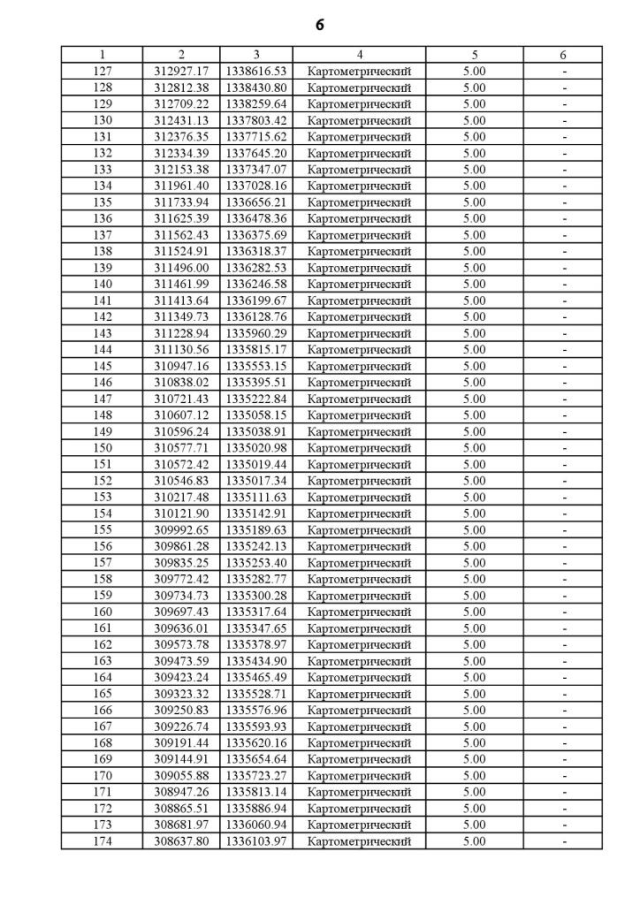 6

| 1 | 2 | 3 | 4 | 5 | 6 |
|---|---|---|---|---|---|
| 127 | 312927.17 | 1338616.53 | Картометрический | 5.00 | - |
| 128 | 312812.38 | 1338430.80 | Картометрический | 5.00 | - |
| 129 | 312709.22 | 1338259.64 | Картометрический | 5.00 | - |
| 130 | 312431.13 | 1337803.42 | Картометрический | 5.00 | - |
| 131 | 312376.35 | 1337715.62 | Картометрический | 5.00 | - |
| 132 | 312334.39 | 1337645.20 | Картометрический | 5.00 | - |
| 133 | 312153.38 | 1337347.07 | Картометрический | 5.00 | - |
| 134 | 311961.40 | 1337028.16 | Картометрический | 5.00 | - |
| 135 | 311733.94 | 1336656.21 | Картометрический | 5.00 | - |
| 136 | 311625.39 | 1336478.36 | Картометрический | 5.00 | - |
| 137 | 311562.43 | 1336375.69 | Картометрический | 5.00 | - |
| 138 | 311524.91 | 1336318.37 | Картометрический | 5.00 | - |
| 139 | 311496.00 | 1336282.53 | Картометрический | 5.00 | - |
| 140 | 311461.99 | 1336246.58 | Картометрический | 5.00 | - |
| 141 | 311413.64 | 1336199.67 | Картометрический | 5.00 | - |
| 142 | 311349.73 | 1336128.76 | Картометрический | 5.00 | - |
| 143 | 311228.94 | 1335960.29 | Картометрический | 5.00 | - |
| 144 | 311130.56 | 1335815.17 | Картометрический | 5.00 | - |
| 145 | 310947.16 | 1335553.15 | Картометрический | 5.00 | - |
| 146 | 310838.02 | 1335395.51 | Картометрический | 5.00 | - |
| 147 | 310721.43 | 1335222.84 | Картометрический | 5.00 | - |
| 148 | 310607.12 | 1335058.15 | Картометрический | 5.00 | - |
| 149 | 310596.24 | 1335038.91 | Картометрический | 5.00 | - |
| 150 | 310577.71 | 1335020.98 | Картометрический | 5.00 | - |
| 151 | 310572.42 | 1335019.44 | Картометрический | 5.00 | - |
| 152 | 310546.83 | 1335017.34 | Картометрический | 5.00 | - |
| 153 | 310217.48 | 1335111.63 | Картометрический | 5.00 | - |
| 154 | 310121.90 | 1335142.91 | Картометрический | 5.00 | - |
| 155 | 309992.65 | 1335189.63 | Картометрический | 5.00 | - |
| 156 | 309861.28 | 1335242.13 | Картометрический | 5.00 | - |
| 157 | 309835.25 | 1335253.40 | Картометрический | 5.00 | - |
| 158 | 309772.42 | 1335282.77 | Картометрический | 5.00 | - |
| 159 | 309734.73 | 1335300.28 | Картометрический | 5.00 | - |
| 160 | 309697.43 | 1335317.64 | Картометрический | 5.00 | - |
| 161 | 309636.01 | 1335347.65 | Картометрический | 5.00 | - |
| 162 | 309573.78 | 1335378.97 | Картометрический | 5.00 | - |
| 163 | 309473.59 | 1335434.90 | Картометрический | 5.00 | - |
| 164 | 309423.24 | 1335465.49 | Картометрический | 5.00 | - |
| 165 | 309323.32 | 1335528.71 | Картометрический | 5.00 | - |
| 166 | 309250.83 | 1335576.96 | Картометрический | 5.00 | - |
| 167 | 309226.74 | 1335593.93 | Картометрический | 5.00 | - |
| 168 | 309191.44 | 1335620.16 | Картометрический | 5.00 | - |
| 169 | 309144.91 | 1335654.64 | Картометрический | 5.00 | - |
| 170 | 309055.88 | 1335723.27 | Картометрический | 5.00 | - |
| 171 | 308947.26 | 1335813.14 | Картометрический | 5.00 | - |
| 172 | 308865.51 | 1335886.94 | Картометрический | 5.00 | - |
| 173 | 308681.97 | 1336060.94 | Картометрический | 5.00 | - |
| 174 | 308637.80 | 1336103.97 | Картометрический | 5.00 | - |